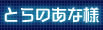 とらのあな様